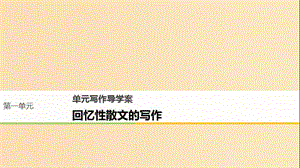 第一单元

单元写作导学案

回忆性散文的写作